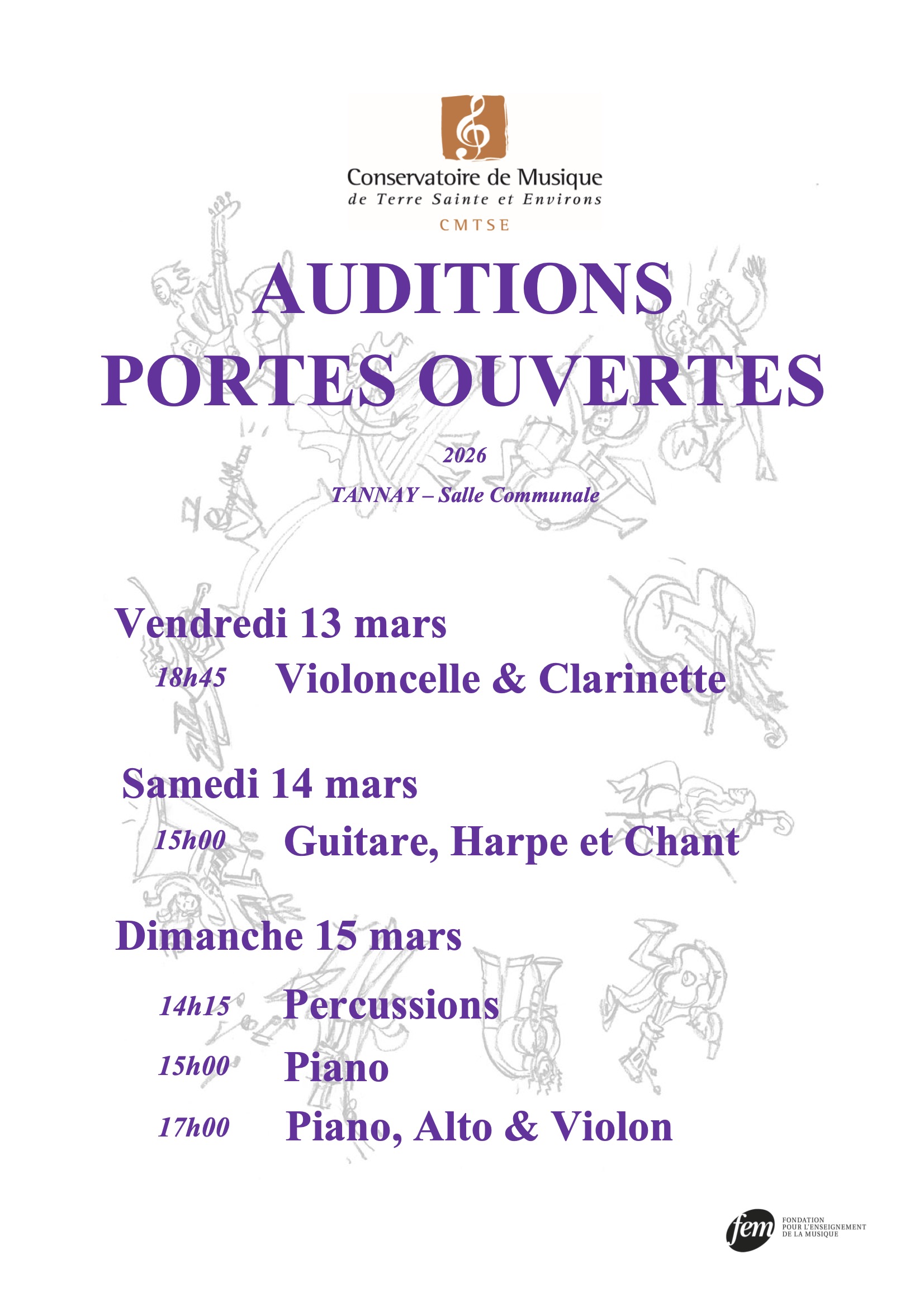 Conservatoire de Musique
de Terre Sainte et Environs
CMTSE

AUDITIONS
PORTES OUVERTES

2026

TANNAY – Salle Communale

Vendredi 13 mars

18h45 Violoncelle & Clarinette

Samedi 14 mars

15h00 Guitare, Harpe et Chant

Dimanche 15 mars

14h15 Percussions

15h00 Piano

17h00 Piano, Alto & Violon

fem
FONDATION
POUR L'ENSEIGNEMENT
DE LA MUSIQUE